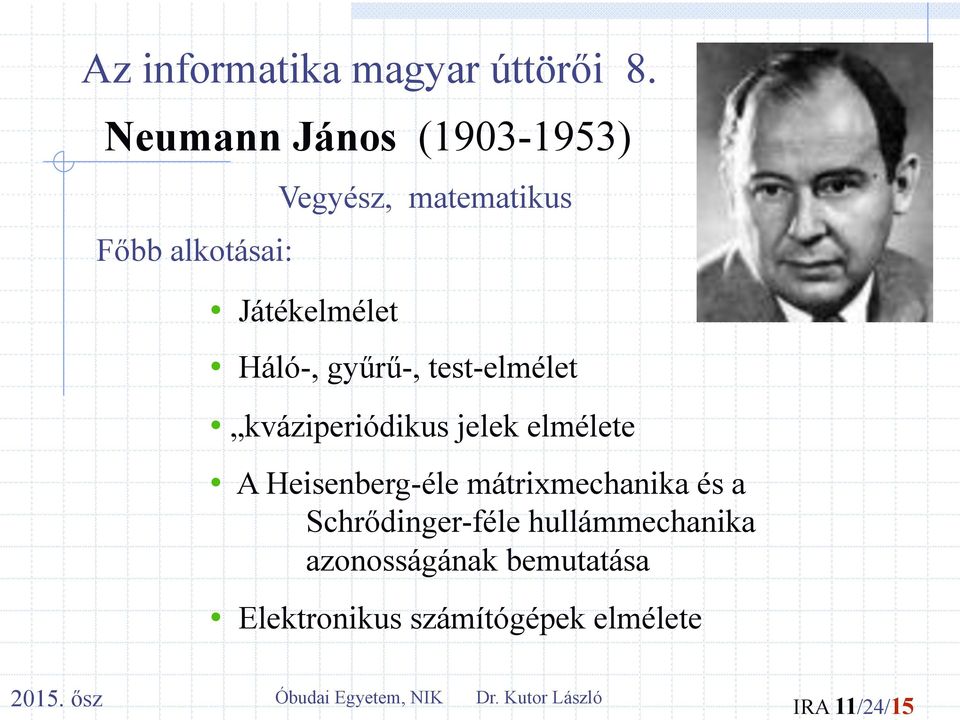 Az informatika magyar úttörői 8.

Neumann János (1903-1953)

Vegyész, matematikus

Főbb alkotásai:

• Játékelmélet

• Háló-, gyűrű-, test-elmélet

• „kváziperiódikus jelek elmélete

• A Heisenberg-éle mátrixmechanika és a Schrődinger-féle hullámmechanika azonosságának bemutatása

• Elektronikus számítógépek elmélete

2015. ősz

Óbudai Egyetem, NIK Dr. Kutor László

IRA 11/24/15